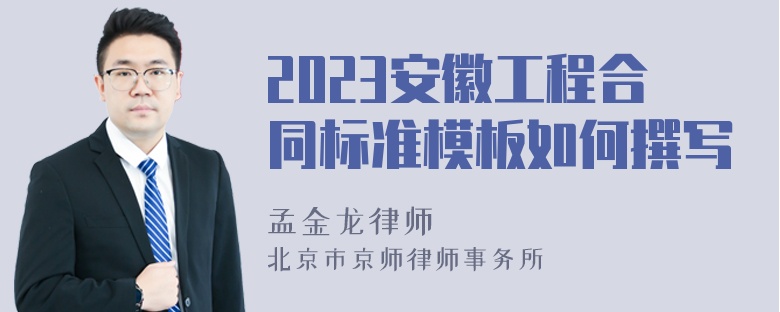 2023安徽工程合同标准模板如何撰写

孟金龙律师
北京市京师律师事务所